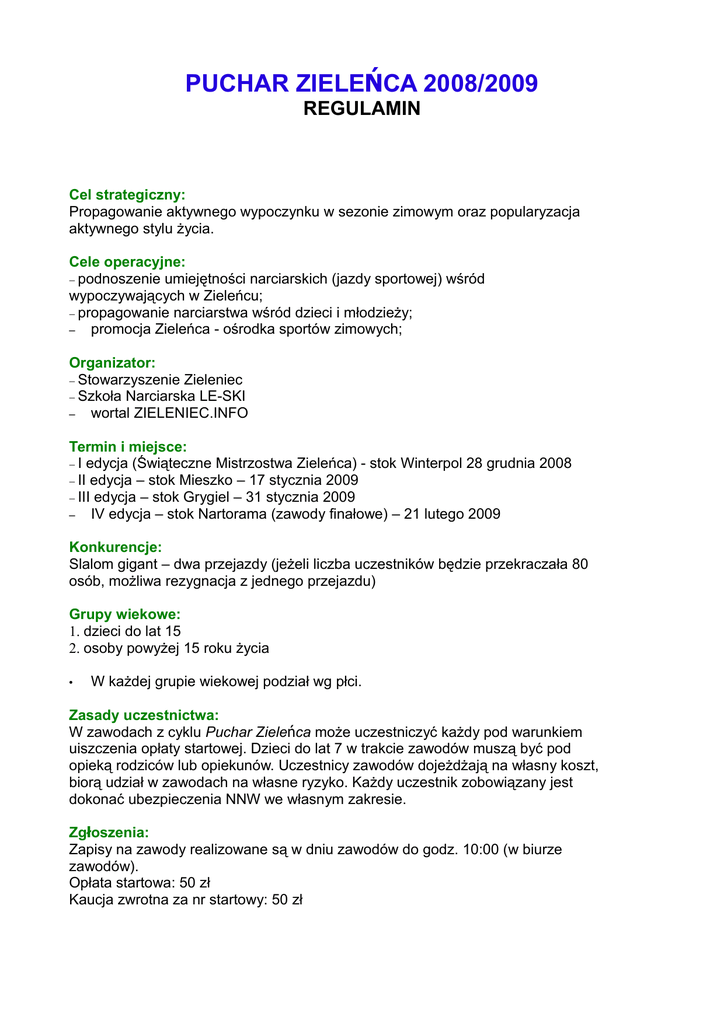 PUCHAR ZIELEŃCA 2008/2009
REGULAMIN

Cel strategiczny:
Propagowanie aktywnego wypoczynku w sezonie zimowym oraz popularyzacja aktywnego stylu życia.

Cele operacyjne:
– podnoszenie umiejętności narciarskich (jazdy sportowej) wśród wypoczywających w Zieleńcu;
– propagowanie narciarstwa wśród dzieci i młodzieży;
– promocja Zieleńca - ośrodka sportów zimowych;

Organizator:
– Stowarzyszenie Zieleniec
– Szkoła Narciarska LE-SKI
– wortal ZIELENIEC.INFO

Termin i miejsce:
– I edycja (Świąteczne Mistrzostwa Zieleńca) - stok Winterpol 28 grudnia 2008
– II edycja – stok Mieszko – 17 stycznia 2009
– III edycja – stok Grygiel – 31 stycznia 2009
– IV edycja – stok Nartorama (zawody finałowe) – 21 lutego 2009

Konkurencje:
Slalom gigant – dwa przejazdy (jeżeli liczba uczestników będzie przekraczała 80 osób, możliwa rezygnacja z jednego przejazdu)

Grupy wiekowe:
1. dzieci do lat 15
2. osoby powyżej 15 roku życia

• W każdej grupie wiekowej podział wg płci.

Zasady uczestnictwa:
W zawodach z cyklu Puchar Zieleńca może uczestniczyć każdy pod warunkiem uiszczenia opłaty startowej. Dzieci do lat 7 w trakcie zawodów muszą być pod opieką rodziców lub opiekunów. Uczestnicy zawodów dojeżdżają na własny koszt, biorą udział w zawodach na własne ryzyko. Każdy uczestnik zobowiązany jest dokonać ubezpieczenia NNW we własnym zakresie.

Zgłoszenia:
Zapisy na zawody realizowane są w dniu zawodów do godz. 10:00 (w biurze zawodów).
Opłata startowa: 50 zł
Kaucja zwrotna za nr startowy: 50 zł